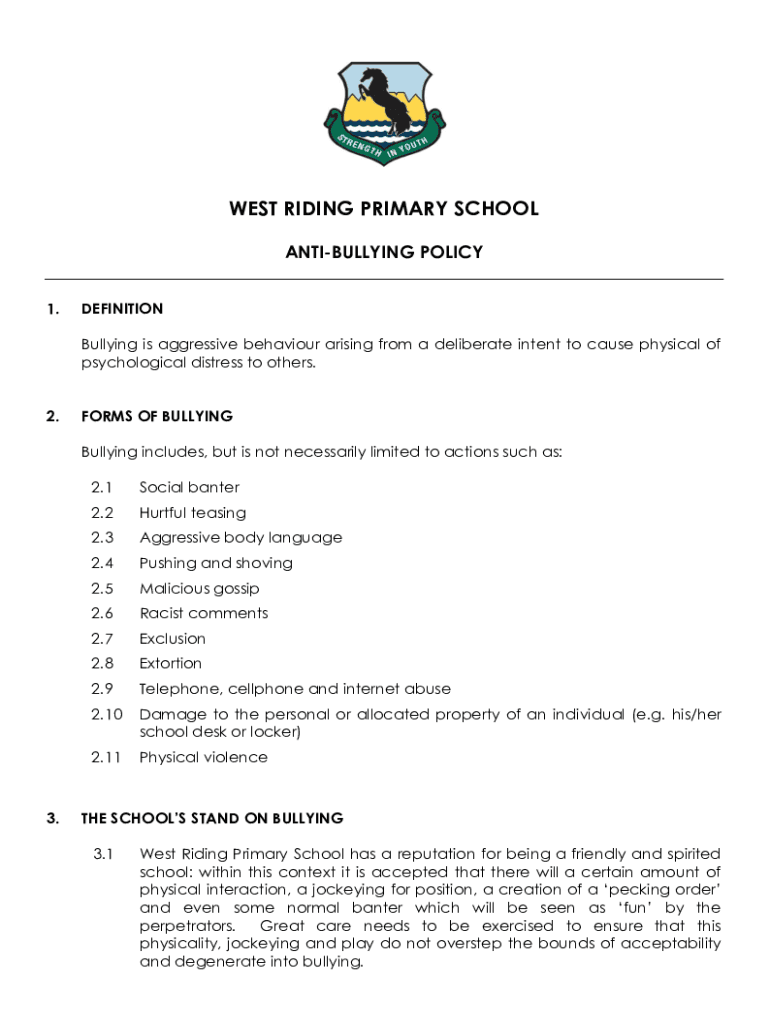 STRENGTH IN YOUTH

WEST RIDING PRIMARY SCHOOL

ANTI-BULLYING POLICY

1. DEFINITION

Bullying is aggressive behaviour arising from a deliberate intent to cause physical of psychological distress to others.

2. FORMS OF BULLYING

Bullying includes, but is not necessarily limited to actions such as:

2.1 Social banter
2.2 Hurtful teasing
2.3 Aggressive body language
2.4 Pushing and shoving
2.5 Malicious gossip
2.6 Racist comments
2.7 Exclusion
2.8 Extortion
2.9 Telephone, cellphone and internet abuse
2.10 Damage to the personal or allocated property of an individual (e.g. his/her school desk or locker)
2.11 Physical violence

3. THE SCHOOL'S STAND ON BULLYING

3.1 West Riding Primary School has a reputation for being a friendly and spirited school: within this context it is accepted that there will a certain amount of physical interaction, a jockeying for position, a creation of a 'pecking order' and even some normal banter which will be seen as 'fun' by the perpetrators. Great care needs to be exercised to ensure that this physicality, jockeying and play do not overstep the bounds of acceptability and degenerate into bullying.